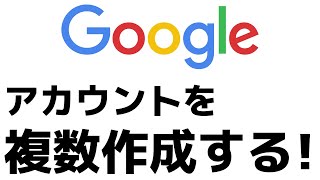 Google

アカウントを

複数作成する!